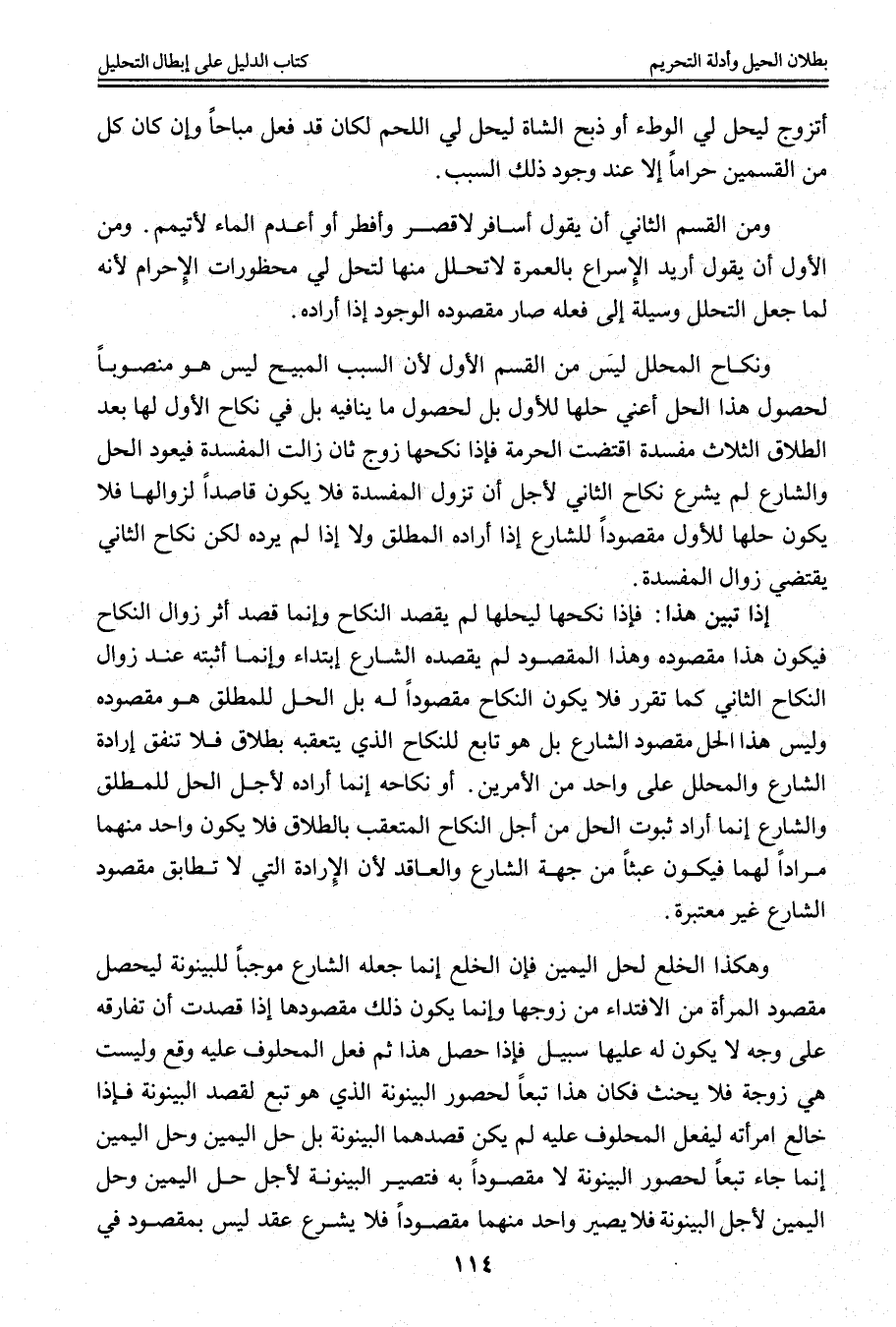 بطلان الحيل وأدلة التحريم                                                    كتاب الدليل على إبطال التحليل

أتزوج ليحل لي الوطء أو ذبح الشاة ليحل لي اللحم لكان قد فعل مباحاً وإن كان كل من القسمين حراماً إلا عند وجود ذلك السبب.

ومن القسم الثاني أن يقول أسافر لاقصر وأفطر أو أعدم الماء لأتيمم. ومن الأول أن يقول أريد الإسراع بالعمرة لاتحلل منها لتحل لي محظورات الإحرام لأنه لما جعل التحلل وسيلة إلى فعله صار مقصوده الوجود إذا أراده.

ونكاح المحلل ليَس من القسم الأول لأن السبب المبيح ليس هو منصوباً لحصول هذا الحل أعني حلها للأول بل لحصول ما ينافيه بل في نكاح الأول لها بعد الطلاق الثلاث مفسدة اقتضت الحرمة فإذا نكحها زوج ثان زالت المفسدة فيعود الحل والشارع لم يشرع نكاح الثاني لأجل أن تزول المفسدة فلا يكون قاصداً لزوالها فلا يكون حلها للأول مقصوداً للشارع إذا أراده المطلق ولا إذا لم يرده لكن نكاح الثاني يقتضي زوال المفسدة.

إذا تبين هذا: فإذا نكحها ليحلها لم يقصد النكاح وإنما قصد أثر زوال النكاح فيكون هذا مقصوده وهذا المقصود لم يقصده الشارع إبتداء وإنما أثبته عند زوال النكاح الثاني كما تقرر فلا يكون النكاح مقصوداً له بل الحل للمطلق هو مقصوده وليس هذا الحل مقصود الشارع بل هو تابع للنكاح الذي يتعقبه بطلاق فلا تنفق إرادة الشارع والمحلل على واحد من الأمرين. أو نكاحه إنما أراده لأجل الحل للمطلق والشارع إنما أراد ثبوت الحل من أجل النكاح المتعقب بالطلاق فلا يكون واحد منهما مراداً لهما فيكون عبثاً من جهة الشارع والعاقد لأن الإرادة التي لا تطابق مقصود الشارع غير معتبرة.

وهكذا الخلع لحل اليمين فإن الخلع إنما جعله الشارع موجباً للبينونة ليحصل مقصود المرأة من الافتداء من زوجها وإنما يكون ذلك مقصودها إذا قصدت أن تفارقه على وجه لا يكون له عليها سبيل فإذا حصل هذا ثم فعل المحلوف عليه وقع وليست هي زوجة فلا يحنث فكان هذا تبعاً لحصور البينونة الذي هو تبع لقصد البينونة فإذا خالع امرأته ليفعل المحلوف عليه لم يكن قصدهما البينونة بل حل اليمين وحل اليمين إنما جاء تبعاً لحصور البينونة لا مقصوداً به فتصير البينونة لأجل حل اليمين وحل اليمين لأجل البينونة فلا يصير واحد منهما مقصوداً فلا يشرع عقد ليس بمقصود في

١١٤